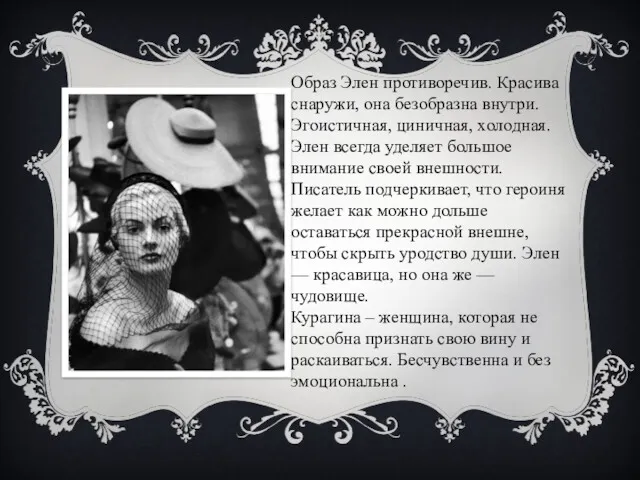 Образ Элен противоречив. Красива снаружи, она безобразна внутри. Эгоистичная, циничная, холодная. Элен всегда уделяет большое внимание своей внешности. Писатель подчеркивает, что героиня желает как можно дольше оставаться прекрасной внешне, чтобы скрыть уродство души. Элен — красавица, но она же — чудовище.
Курагина – женщина, которая не способна признать свою вину и раскаиваться. Бесчувственна и без эмоциональна .